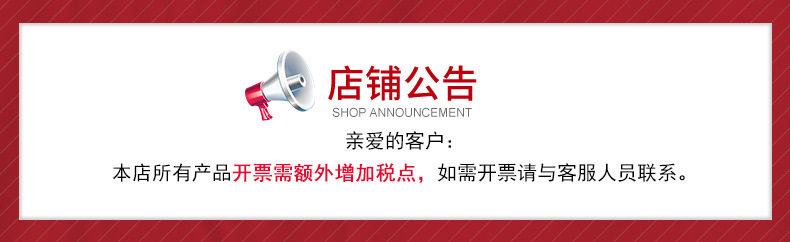 店铺公告
SHOP ANNOUNCEMENT

亲爱的客户：
本店所有产品开票需额外增加税点，如需开票请与客服人员联系。